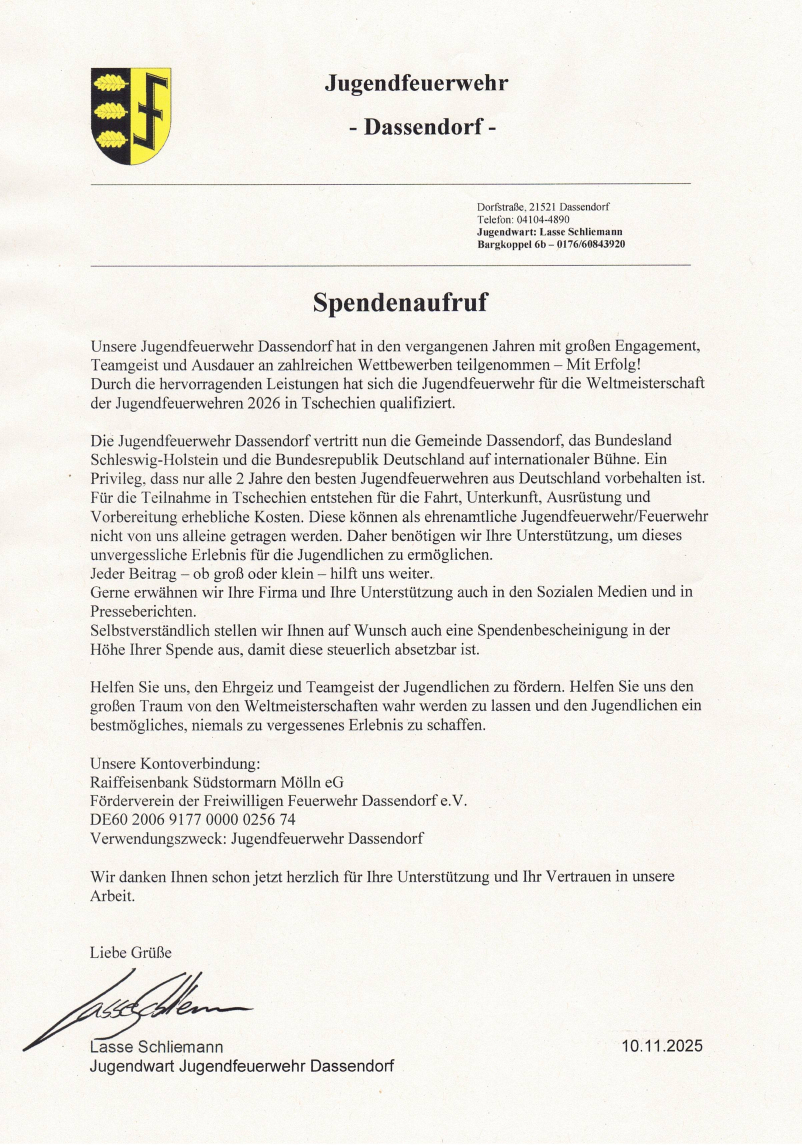 Jugendfeuerwehr

- Dassendorf -

Dorfstraße, 21521 Dassendorf
Telefon: 04104-4890
Jugendwart: Lasse Schliemann
Bargkoppel 6b – 0176/60843920

Spendenaufruf

Unsere Jugendfeuerwehr Dassendorf hat in den vergangenen Jahren mit großen Engagement, Teamgeist und Ausdauer an zahlreichen Wettbewerben teilgenommen – Mit Erfolg!
Durch die hervorragenden Leistungen hat sich die Jugendfeuerwehr für die Weltmeisterschaft der Jugendfeuerwehren 2026 in Tschechien qualifiziert.

Die Jugendfeuerwehr Dassendorf vertritt nun die Gemeinde Dassendorf, das Bundesland Schleswig-Holstein und die Bundesrepublik Deutschland auf internationaler Bühne. Ein Privileg, dass nur alle 2 Jahre den besten Jugendfeuerwehren aus Deutschland vorbehalten ist. Für die Teilnahme in Tschechien entstehen für die Fahrt, Unterkunft, Ausrüstung und Vorbereitung erhebliche Kosten. Diese können als ehrenamtliche Jugendfeuerwehr/Feuerwehr nicht von uns alleine getragen werden. Daher benötigen wir Ihre Unterstützung, um dieses unvergessliche Erlebnis für die Jugendlichen zu ermöglichen.
Jeder Beitrag – ob groß oder klein – hilft uns weiter.
Gerne erwähnen wir Ihre Firma und Ihre Unterstützung auch in den Sozialen Medien und in Presseberichten.
Selbstverständlich stellen wir Ihnen auf Wunsch auch eine Spendenbescheinigung in der Höhe Ihrer Spende aus, damit diese steuerlich absetzbar ist.

Helfen Sie uns, den Ehrgeiz und Teamgeist der Jugendlichen zu fördern. Helfen Sie uns den großen Traum von den Weltmeisterschaften wahr werden zu lassen und den Jugendlichen ein bestmögliches, niemals zu vergessenes Erlebnis zu schaffen.

Unsere Kontoverbindung:
Raiffeisenbank Südstormarn Mölln eG
Förderverein der Freiwilligen Feuerwehr Dassendorf e.V.
DE60 2006 9177 0000 0256 74
Verwendungszweck: Jugendfeuerwehr Dassendorf

Wir danken Ihnen schon jetzt herzlich für Ihre Unterstützung und Ihr Vertrauen in unsere Arbeit.

Liebe Grüße

Lasse Schliemann

Lasse Schliemann
Jugendwart Jugendfeuerwehr Dassendorf

10.11.2025